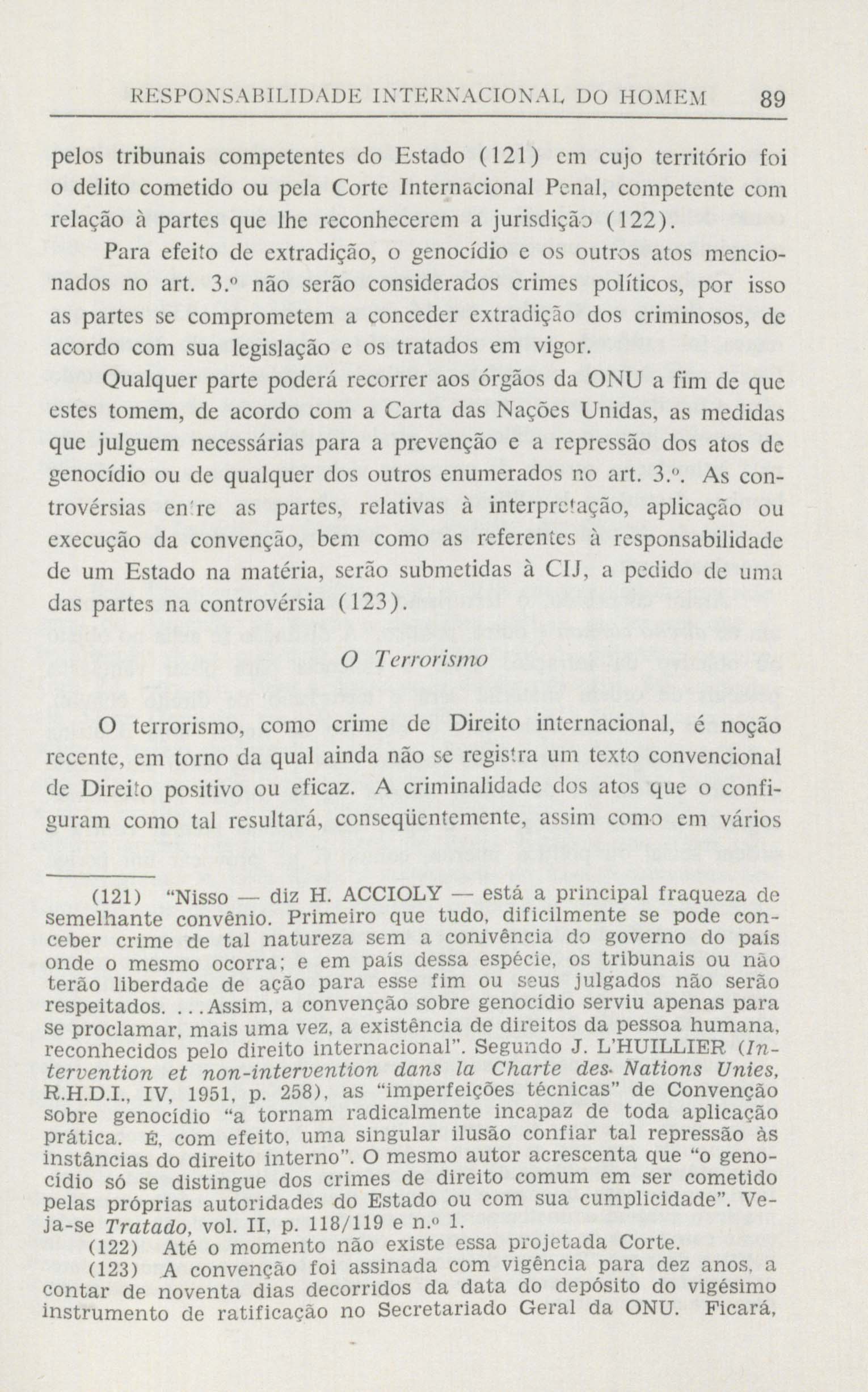 RESPONSABILIDADE INTERNACIONAL DO HOMEM 89

pelos tribunais competentes do Estado (121) em cujo território foi o delito cometido ou pela Corte Internacional Penal, competente com relação à partes que lhe reconhecerem a jurisdição (122).

Para efeito de extradição, o genocídio e os outros atos mencionados no art. 3.º não serão considerados crimes políticos, por isso as partes se comprometem a conceder extradição dos criminosos, de acordo com sua legislação e os tratados em vigor.

Qualquer parte poderá recorrer aos órgãos da ONU a fim de que estes tomem, de acordo com a Carta das Nações Unidas, as medidas que julguem necessárias para a prevenção e a repressão dos atos de genocídio ou de qualquer dos outros enumerados no art. 3.º. As controvérsias entre as partes, relativas à interpretação, aplicação ou execução da convenção, bem como as referentes à responsabilidade de um Estado na matéria, serão submetidas à CIJ, a pedido de uma das partes na controvérsia (123).

O Terrorismo

O terrorismo, como crime de Direito internacional, é noção recente, em torno da qual ainda não se registra um texto convencional de Direito positivo ou eficaz. A criminalidade dos atos que o configuram como tal resultará, conseqüentemente, assim como em vários

(121) "Nisso — diz H. ACCIOLY — está a principal fraqueza de semelhante convênio. Primeiro que tudo, dificilmente se pode conceber crime de tal natureza sem a conivência do governo do país onde o mesmo ocorra; e em país dessa espécie, os tribunais ou não terão liberdade de ação para esse fim ou seus julgados não serão respeitados. ...Assim, a convenção sobre genocídio serviu apenas para se proclamar, mais uma vez, a existência de direitos da pessoa humana, reconhecidos pelo direito internacional". Segundo J. L'HUILLIER (Intervention et non-intervention dans la Charte des Nations Unies, R.H.D.I., IV, 1951, p. 258), as "imperfeições técnicas" de Convenção sobre genocídio "a tornam radicalmente incapaz de toda aplicação prática. É, com efeito, uma singular ilusão confiar tal repressão às instâncias do direito interno". O mesmo autor acrescenta que "o genocídio só se distingue dos crimes de direito comum em ser cometido pelas próprias autoridades do Estado ou com sua cumplicidade". Veja-se Tratado, vol. II, p. 118/119 e n.º 1.

(122) Até o momento não existe essa projetada Corte.

(123) A convenção foi assinada com vigência para dez anos, a contar de noventa dias decorridos da data do depósito do vigésimo instrumento de ratificação no Secretariado Geral da ONU. Ficará,